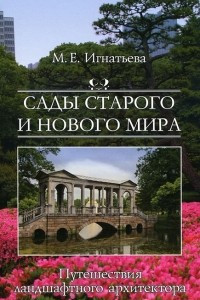 М. Е. Игнатьева

САДЫ СТАРОГО
И НОВОГО МИРА

Путешествия
ландшафтного архитектора